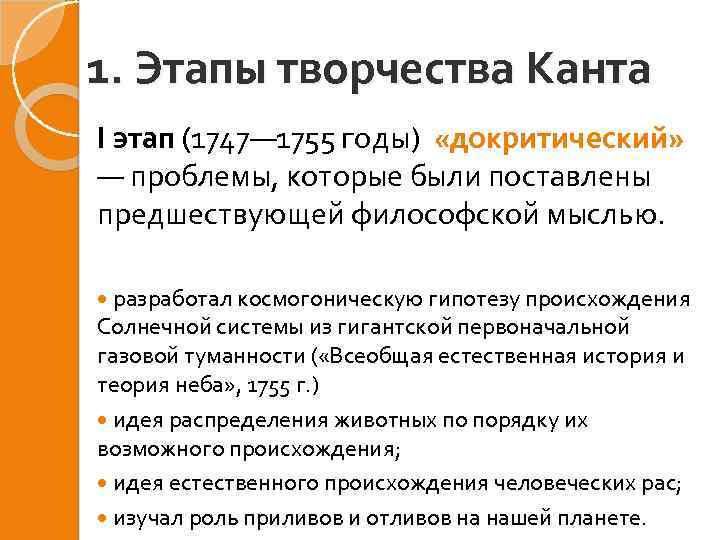 1. Этапы творчества Канта

I этап (1747—1755 годы) «докритический» — проблемы, которые были поставлены предшествующей философской мыслью.

• разработал космогоническую гипотезу происхождения Солнечной системы из гигантской первоначальной газовой туманности («Всеобщая естественная история и теория неба», 1755 г.)
• идея распределения животных по порядку их возможного происхождения;
• идея естественного происхождения человеческих рас;
• изучал роль приливов и отливов на нашей планете.